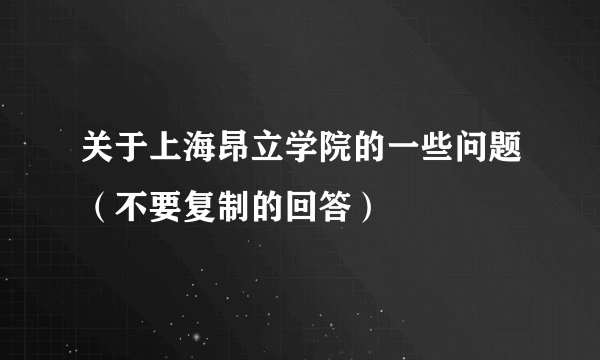 关于上海昂立学院的一些问题（不要复制的回答）